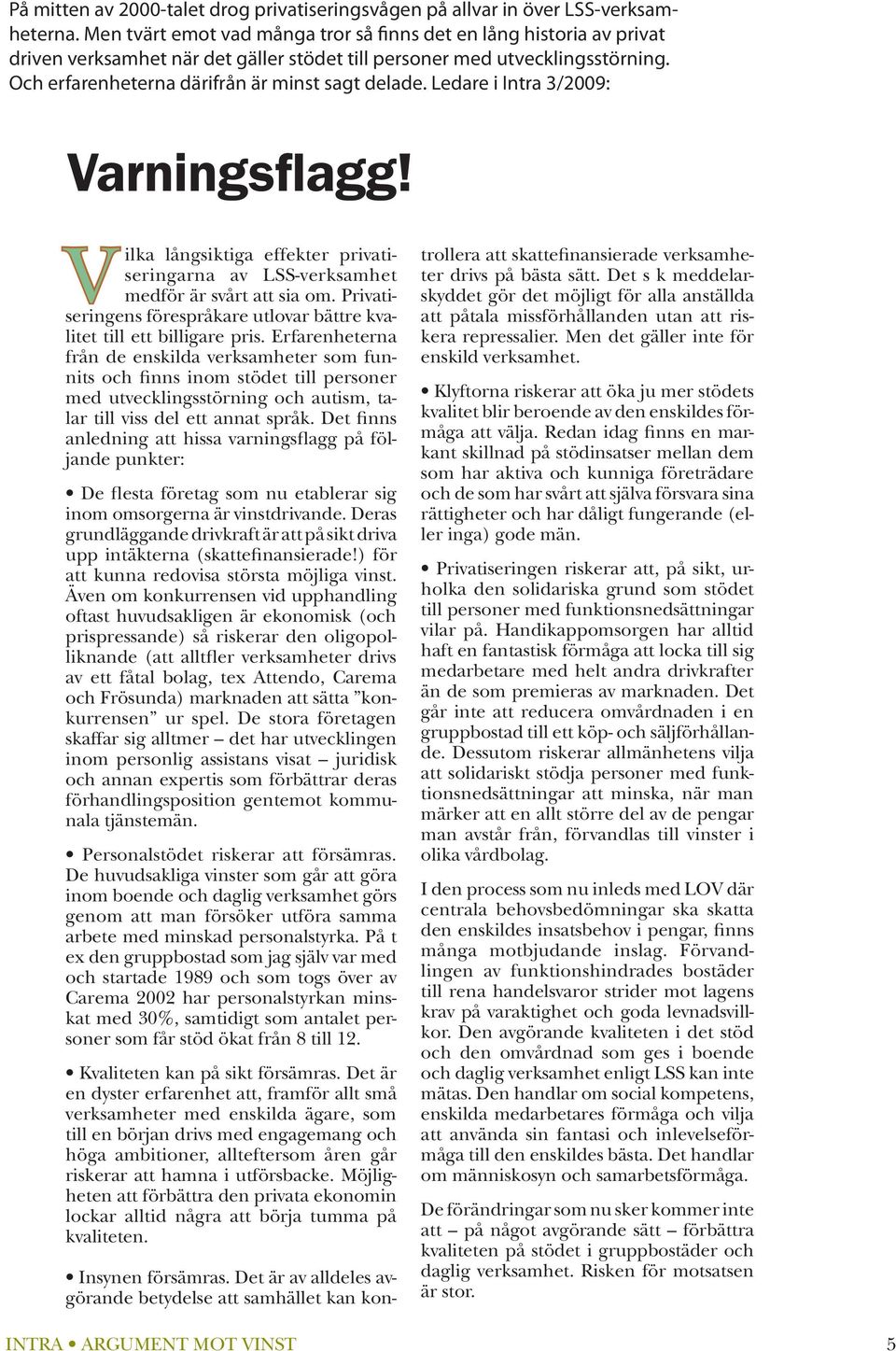 På mitten av 2000-talet drog privatiseringsvågen på allvar in över LSS-verksamheterna. Men tvärt emot vad många tror så finns det en lång historia av privat driven verksamhet när det gäller stödet till personer med utvecklingsstörning. Och erfarenheterna därifrån är minst sagt delade. Ledare i Intra 3/2009:

Varningsflagg!

Vilka långsiktiga effekter privatiseringarna av LSS-verksamhet medför är svårt att sia om. Privatiseringens förespråkare utlovar bättre kvalitet till ett billigare pris. Erfarenheterna från de enskilda verksamheter som funnits och finns inom stödet till personer med utvecklingsstörning och autism, talar till viss del ett annat språk. Det finns anledning att hissa varningsflagg på följande punkter:

• De flesta företag som nu etablerar sig inom omsorgerna är vinstdrivande. Deras grundläggande drivkraft är att på sikt driva upp intäkterna (skattefinansierade!) för att kunna redovisa största möjliga vinst. Även om konkurrensen vid upphandling oftast huvudsakligen är ekonomisk (och prispressande) så riskerar den oligopolliknande (att alltfler verksamheter drivs av ett fåtal bolag, tex Attendo, Carema och Frösunda) marknaden att sätta ”konkurrensen” ur spel. De stora företagen skaffar sig alltmer – det har utvecklingen inom personlig assistans visat – juridisk och annan expertis som förbättrar deras förhandlingsposition gentemot kommunala tjänstemän.

• Personalstödet riskerar att försämras. De huvudsakliga vinster som går att göra inom boende och daglig verksamhet görs genom att man försöker utföra samma arbete med minskad personalstyrka. På t ex den gruppbostad som jag själv var med och startade 1989 och som togs över av Carema 2002 har personalstyrkan minskat med 30%, samtidigt som antalet personer som får stöd ökat från 8 till 12.

• Kvaliteten kan på sikt försämras. Det är en dyster erfarenhet att, framför allt små verksamheter med enskilda ägare, som till en början drivs med engagemang och höga ambitioner, allteftersom åren går riskerar att hamna i utförsbacke. Möjligheten att förbättra den privata ekonomin lockar alltid några att börja tumma på kvaliteten.

• Insynen försämras. Det är av alldeles avgörande betydelse att samhället kan kontrollera att skattefinansierade verksamheter drivs på bästa sätt. Det s k meddelarskyddet gör det möjligt för alla anställda att påtala missförhållanden utan att riskera repressalier. Men det gäller inte för enskild verksamhet.

• Klyftorna riskerar att öka ju mer stödets kvalitet blir beroende av den enskildes förmåga att välja. Redan idag finns en markant skillnad på stödinsatser mellan dem som har aktiva och kunniga företrädare och de som har svårt att själva försvara sina rättigheter och har dåligt fungerande (eller inga) gode män.

• Privatiseringen riskerar att, på sikt, urholka den solidariska grund som stödet till personer med funktionsnedsättningar vilar på. Handikappomsorgen har alltid haft en fantastisk förmåga att locka till sig medarbetare med helt andra drivkrafter än de som premieras av marknaden. Det går inte att reducera omvårdnaden i en gruppbostad till ett köp- och säljförhållande. Dessutom riskerar allmänhetens vilja att solidariskt stödja personer med funktionsnedsättningar att minska, när man märker att en allt större del av de pengar man avstår från, förvandlas till vinster i olika vårdbolag.

I den process som nu inleds med LOV där centrala behovsbedömningar ska skatta den enskildes insatsbehov i pengar, finns många motbjudande inslag. Förvandlingen av funktionshindrades bostäder till rena handelsvaror strider mot lagens krav på varaktighet och goda levnadsvillkor. Den avgörande kvaliteten i det stöd och den omvårdnad som ges i boende och daglig verksamhet enligt LSS kan inte mätas. Den handlar om social kompetens, enskilda medarbetares förmåga och vilja att använda sin fantasi och inlevelseförmåga till den enskildes bästa. Det handlar om människosyn och samarbetsförmåga.

De förändringar som nu sker kommer inte att – på något avgörande sätt – förbättra kvaliteten på stödet i gruppbostäder och daglig verksamhet. Risken för motsatsen är stor.

INTRA • ARGUMENT MOT VINST 5